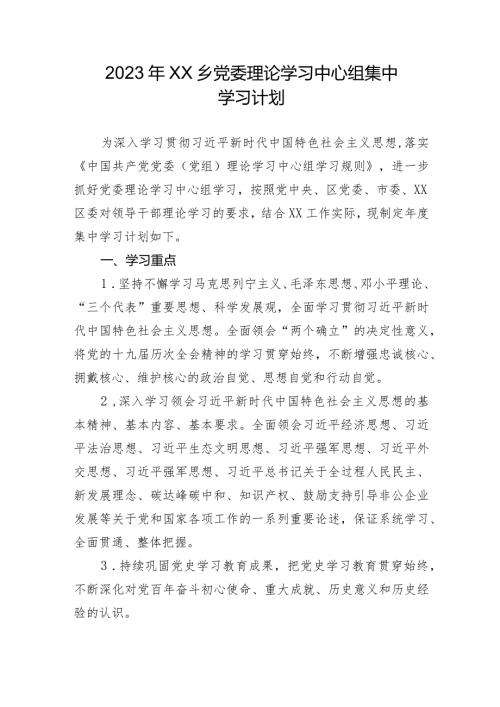 2023年XX乡党委理论学习中心组集中学习计划

为深入学习贯彻习近平新时代中国特色社会主义思想,落实《中国共产党党委（党组）理论学习中心组学习规则》，进一步抓好党委理论学习中心组学习，按照党中央、区党委、市委、XX区委对领导干部理论学习的要求，结合XX工作实际，现制定年度集中学习计划如下。

一、学习重点

1．坚持不懈学习马克思列宁主义、毛泽东思想、邓小平理论、“三个代表”重要思想、科学发展观，全面学习贯彻习近平新时代中国特色社会主义思想。全面领会“两个确立”的决定性意义，将党的十九届历次全会精神的学习贯穿始终，不断增强忠诚核心、拥戴核心、维护核心的政治自觉、思想自觉和行动自觉。

2．深入学习领会习近平新时代中国特色社会主义思想的基本精神、基本内容、基本要求。全面领会习近平经济思想、习近平法治思想、习近平生态文明思想、习近平强军思想、习近平外交思想、习近平强军思想、习近平总书记关于全过程人民民主、新发展理念、碳达峰碳中和、知识产权、鼓励支持引导非公企业发展等关于党和国家各项工作的一系列重要论述，保证系统学习、全面贯通、整体把握。

3．持续巩固党史学习教育成果，把党史学习教育贯穿始终，不断深化对党百年奋斗初心使命、重大成就、历史意义和历史经验的认识。